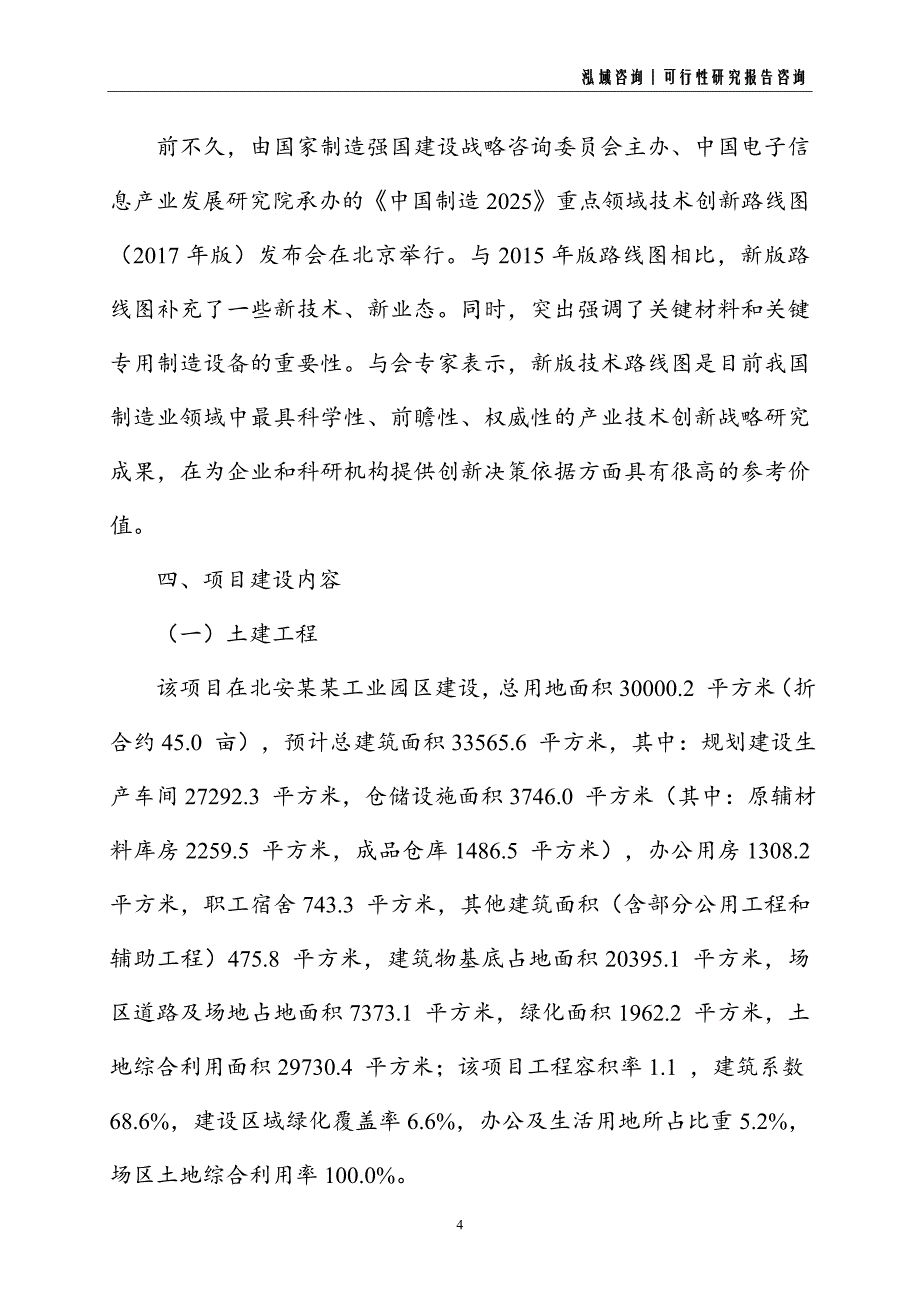 泓域咨询｜可行性研究报告咨询

前不久，由国家制造强国建设战略咨询委员会主办、中国电子信息产业发展研究院承办的《中国制造 2025》重点领域技术创新路线图（2017 年版）发布会在北京举行。与 2015 年版路线图相比，新版路线图补充了一些新技术、新业态。同时，突出强调了关键材料和关键专用制造设备的重要性。与会专家表示，新版技术路线图是目前我国制造业领域中最具科学性、前瞻性、权威性的产业技术创新战略研究成果，在为企业和科研机构提供创新决策依据方面具有很高的参考价值。

四、项目建设内容

（一）土建工程

该项目在北安某某工业园区建设，总用地面积 30000.2 平方米（折合约 45.0 亩），预计总建筑面积 33565.6 平方米，其中：规划建设生产车间 27292.3 平方米，仓储设施面积 3746.0 平方米（其中：原辅材料库房 2259.5 平方米，成品仓库 1486.5 平方米），办公用房 1308.2 平方米，职工宿舍 743.3 平方米，其他建筑面积（含部分公用工程和辅助工程）475.8 平方米，建筑物基底占地面积 20395.1 平方米，场区道路及场地占地面积 7373.1 平方米，绿化面积 1962.2 平方米，土地综合利用面积 29730.4 平方米；该项目工程容积率 1.1 ，建筑系数 68.6%，建设区域绿化覆盖率 6.6%，办公及生活用地所占比重 5.2%，场区土地综合利用率 100.0%。

4